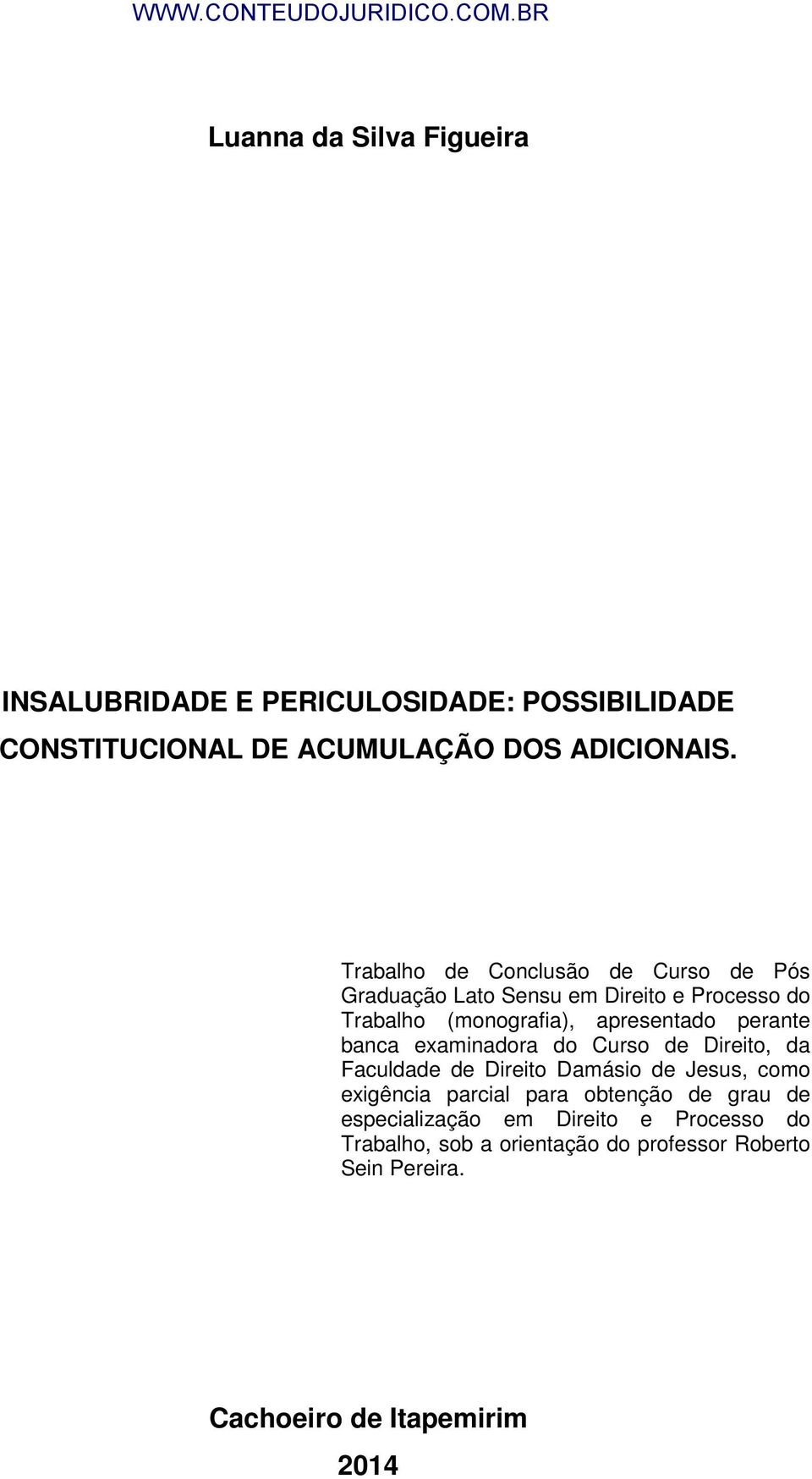 WWW.CONTEUDOJURIDICO.COM.BR

Luanna da Silva Figueira

INSALUBRIDADE E PERICULOSIDADE: POSSIBILIDADE CONSTITUCIONAL DE ACUMULAÇÃO DOS ADICIONAIS.

Trabalho de Conclusão de Curso de Pós Graduação Lato Sensu em Direito e Processo do Trabalho (monografia), apresentado perante banca examinadora do Curso de Direito, da Faculdade de Direito Damásio de Jesus, como exigência parcial para obtenção de grau de especialização em Direito e Processo do Trabalho, sob a orientação do professor Roberto Sein Pereira.

Cachoeiro de Itapemirim

2014